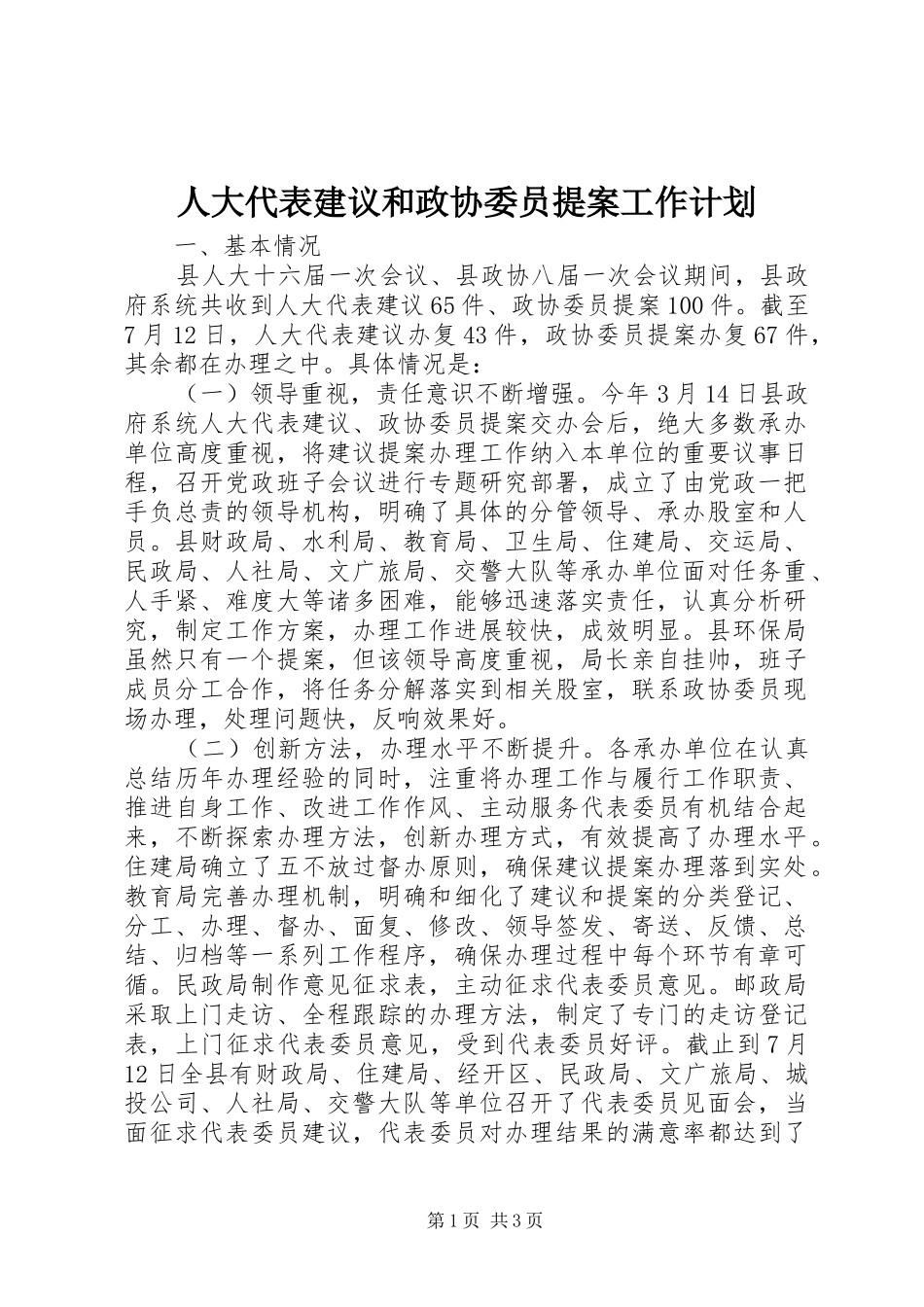 人大代表建议和政协委员提案工作计划

一、基本情况

县人大十六届一次会议、县政协八届一次会议期间，县政府系统共收到人大代表建议65件、政协委员提案100件。截至7月12日，人大代表建议办复43件，政协委员提案办复67件，其余都在办理之中。具体情况是：

（一）领导重视，责任意识不断增强。今年3月14日县政府系统人大代表建议、政协委员提案交办会后，绝大多数承办单位高度重视，将建议提案办理工作纳入本单位的重要议事日程，召开党政班子会议进行专题研究部署，成立了由党政一把手负总责的领导机构，明确了具体的分管领导、承办股室和人员。县财政局、水利局、教育局、卫生局、住建局、交运局、民政局、人社局、文广旅局、交警大队等承办单位面对任务重、人手紧、难度大等诸多困难，能够迅速落实责任，认真分析研究，制定工作方案，办理工作进展较快，成效明显。县环保局虽然只有一个提案，但该领导高度重视，局长亲自挂帅，班子成员分工合作，将任务分解落实到相关股室，联系政协委员现场办理，处理问题快，反响效果好。

（二）创新方法，办理水平不断提升。各承办单位在认真总结历年办理经验的同时，注重将办理工作与履行工作职责、推进自身工作、改进工作作风、主动服务代表委员有机结合起来，不断探索办理方法，创新办理方式，有效提高了办理水平。住建局确立了五不放过督办原则，确保建议提案办理落到实处。教育局完善办理机制，明确和细化了建议和提案的分类登记、分工、办理、督办、面复、修改、领导签发、寄送、反馈、总结、归档等一系列工作程序，确保办理过程中每个环节有章可循。民政局制作意见征求表，主动征求代表委员意见。邮政局采取上门走访、全程跟踪的办理方法，制定了专门的走访登记表，上门征求代表委员意见，受到代表委员好评。截止到7月12日全县有财政局、住建局、经开区、民政局、文广旅局、城投公司、人社局、交警大队等单位召开了代表委员见面会，当面征求代表委员建议，代表委员对办理结果的满意率都达到了

第1页 共3页